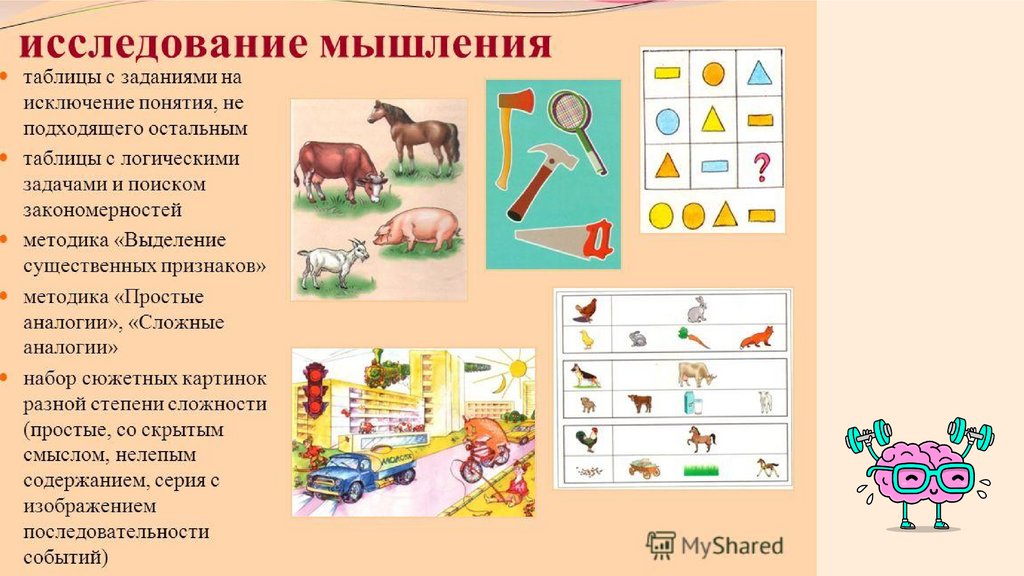 исследование мышления

• таблицы с заданиями на исключение понятия, не подходящего остальным
• таблицы с логическими задачами и поиском закономерностей
• методика «Выделение существенных признаков»
• методика «Простые аналогии», «Сложные аналогии»
• набор сюжетных картинок разной степени сложности (простые, со скрытым смыслом, нелепым содержанием, серия с изображением последовательности событий)

?

MyShared